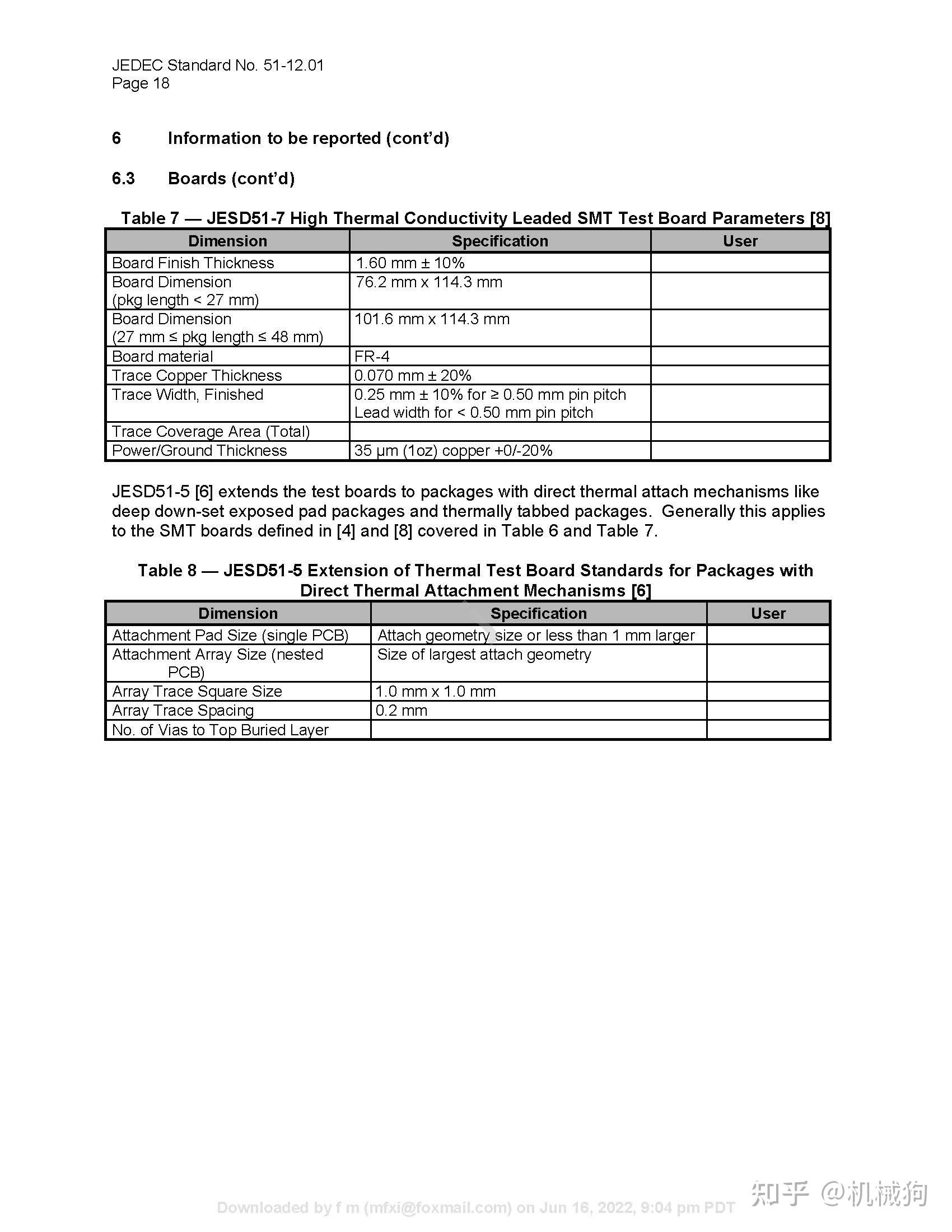 JEDEC Standard No. 51-12.01
Page 18

6 Information to be reported (cont'd)

6.3 Boards (cont'd)

Table 7 — JESD51-7 High Thermal Conductivity Leaded SMT Test Board Parameters [8]

| Dimension | Specification | User |
|---|---|---|
| Board Finish Thickness | 1.60 mm ± 10% | |
| Board Dimension (pkg length < 27 mm) | 76.2 mm x 114.3 mm | |
| Board Dimension (27 mm ≤ pkg length ≤ 48 mm) | 101.6 mm x 114.3 mm | |
| Board material | FR-4 | |
| Trace Copper Thickness | 0.070 mm ± 20% | |
| Trace Width, Finished | 0.25 mm ± 10% for ≥ 0.50 mm pin pitch Lead width for < 0.50 mm pin pitch | |
| Trace Coverage Area (Total) | | |
| Power/Ground Thickness | 35 µm (1oz) copper +0/-20% | |

JESD51-5 [6] extends the test boards to packages with direct thermal attach mechanisms like deep down-set exposed pad packages and thermally tabbed packages. Generally this applies to the SMT boards defined in [4] and [8] covered in Table 6 and Table 7.

Table 8 — JESD51-5 Extension of Thermal Test Board Standards for Packages with Direct Thermal Attachment Mechanisms [6]

| Dimension | Specification | User |
|---|---|---|
| Attachment Pad Size (single PCB) | Attach geometry size or less than 1 mm larger | |
| Attachment Array Size (nested PCB) | Size of largest attach geometry | |
| Array Trace Square Size | 1.0 mm x 1.0 mm | |
| Array Trace Spacing | 0.2 mm | |
| No. of Vias to Top Buried Layer | | |

Downloaded by f m (mfxi@foxmail.com) on Jun 16, 2022, 9:04 pm PDT

知乎 @机械狗